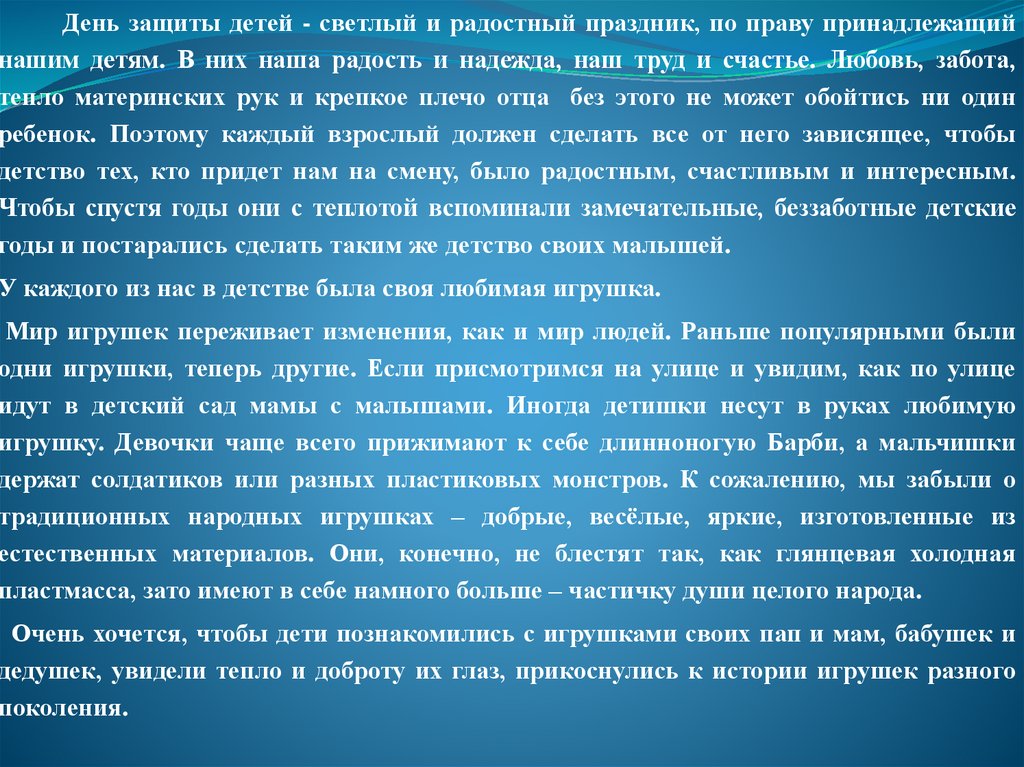 День защиты детей - светлый и радостный праздник, по праву принадлежащий нашим детям. В них наша радость и надежда, наш труд и счастье. Любовь, забота, тепло материнских рук и крепкое плечо отца без этого не может обойтись ни один ребенок. Поэтому каждый взрослый должен сделать все от него зависящее, чтобы детство тех, кто придет нам на смену, было радостным, счастливым и интересным. Чтобы спустя годы они с теплотой вспоминали замечательные, беззаботные детские годы и постарались сделать таким же детство своих малышей.

У каждого из нас в детстве была своя любимая игрушка.

Мир игрушек переживает изменения, как и мир людей. Раньше популярными были одни игрушки, теперь другие. Если присмотримся на улице и увидим, как по улице идут в детский сад мамы с малышами. Иногда детишки несут в руках любимую игрушку. Девочки чаще всего прижимают к себе длинноногую Барби, а мальчишки держат солдатиков или разных пластиковых монстров. К сожалению, мы забыли о традиционных народных игрушках – добрые, весёлые, яркие, изготовленные из естественных материалов. Они, конечно, не блестят так, как глянцевая холодная пластмасса, зато имеют в себе намного больше – частичку души целого народа.

Очень хочется, чтобы дети познакомились с игрушками своих пап и мам, бабушек и дедушек, увидели тепло и доброту их глаз, прикоснулись к истории игрушек разного поколения.